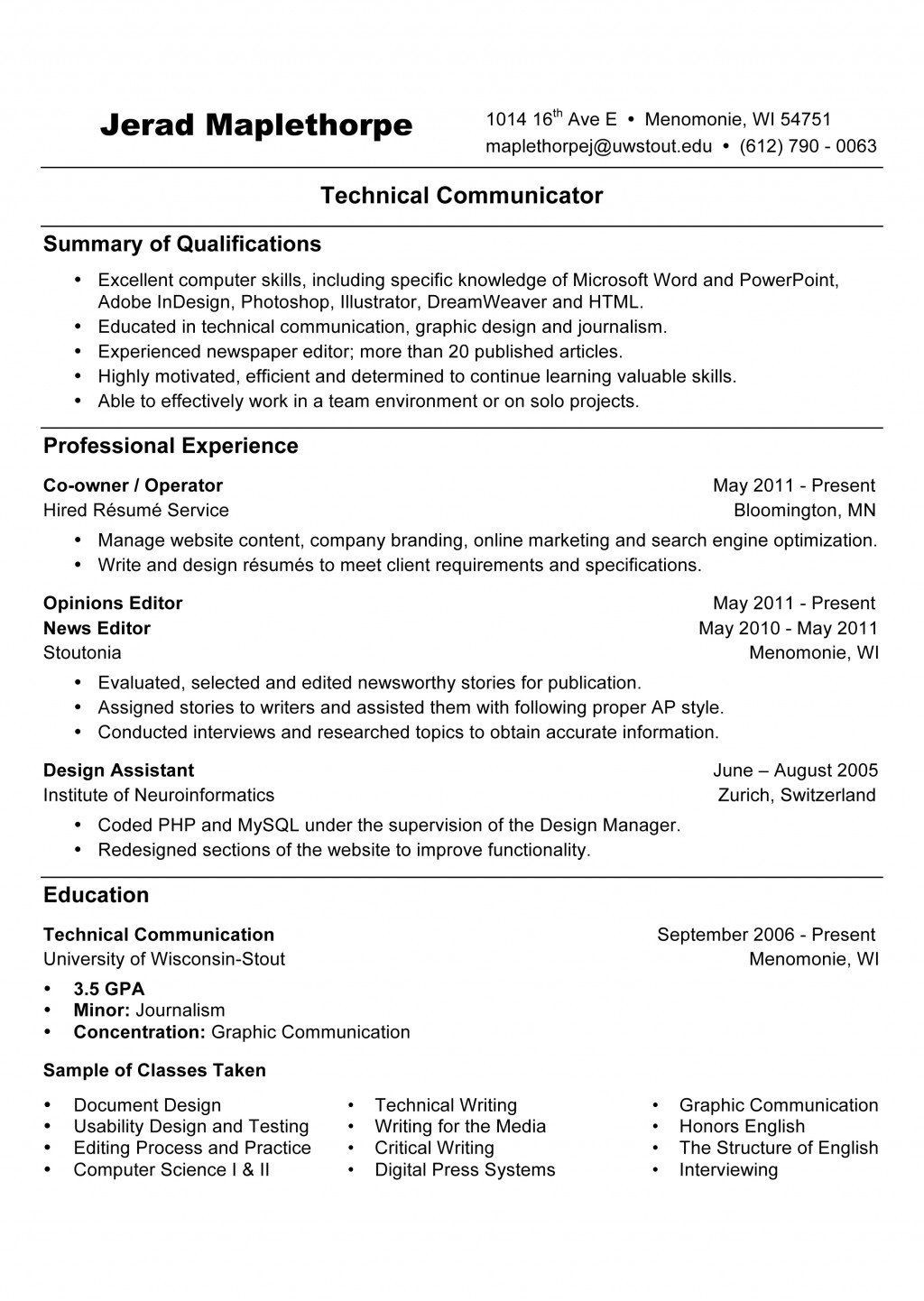 Jerad Maplethorpe

1014 16$^{th}$ Ave E • Menomonie, WI 54751
maplethorpej@uwstout.edu • (612) 790 - 0063

Technical Communicator

Summary of Qualifications

• Excellent computer skills, including specific knowledge of Microsoft Word and PowerPoint, Adobe InDesign, Photoshop, Illustrator, DreamWeaver and HTML.
• Educated in technical communication, graphic design and journalism.
• Experienced newspaper editor; more than 20 published articles.
• Highly motivated, efficient and determined to continue learning valuable skills.
• Able to effectively work in a team environment or on solo projects.

Professional Experience

Co-owner / Operator May 2011 - Present
Hired Résumé Service Bloomington, MN
• Manage website content, company branding, online marketing and search engine optimization.
• Write and design résumés to meet client requirements and specifications.

Opinions Editor May 2011 - Present
News Editor May 2010 - May 2011
Stoutonia Menomonie, WI
• Evaluated, selected and edited newsworthy stories for publication.
• Assigned stories to writers and assisted them with following proper AP style.
• Conducted interviews and researched topics to obtain accurate information.

Design Assistant June – August 2005
Institute of Neuroinformatics Zurich, Switzerland
• Coded PHP and MySQL under the supervision of the Design Manager.
• Redesigned sections of the website to improve functionality.

Education

Technical Communication September 2006 - Present
University of Wisconsin-Stout Menomonie, WI
• 3.5 GPA
• Minor: Journalism
• Concentration: Graphic Communication

Sample of Classes Taken

• Document Design
• Usability Design and Testing
• Editing Process and Practice
• Computer Science I & II

• Technical Writing
• Writing for the Media
• Critical Writing
• Digital Press Systems

• Graphic Communication
• Honors English
• The Structure of English
• Interviewing